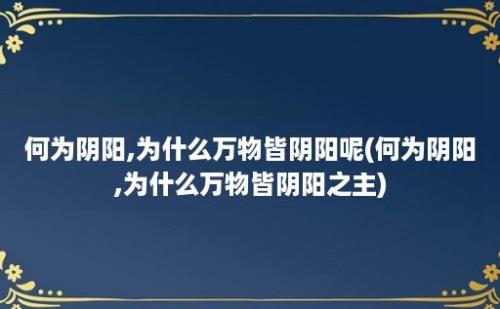 何为阴阳,为什么万物皆阴阳呢(何为阴阳,为什么万物皆阴阳之主)